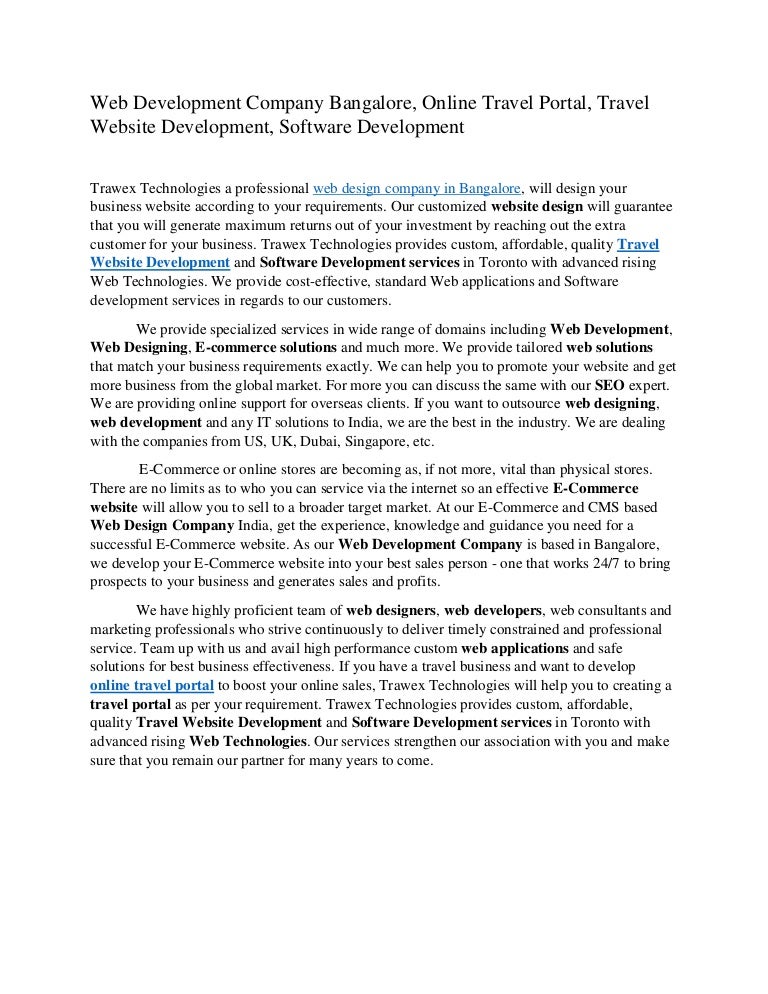 Web Development Company Bangalore, Online Travel Portal, Travel Website Development, Software Development

Trawex Technologies a professional web design company in Bangalore, will design your business website according to your requirements. Our customized website design will guarantee that you will generate maximum returns out of your investment by reaching out the extra customer for your business. Trawex Technologies provides custom, affordable, quality Travel Website Development and Software Development services in Toronto with advanced rising Web Technologies. We provide cost-effective, standard Web applications and Software development services in regards to our customers.

We provide specialized services in wide range of domains including Web Development, Web Designing, E-commerce solutions and much more. We provide tailored web solutions that match your business requirements exactly. We can help you to promote your website and get more business from the global market. For more you can discuss the same with our SEO expert. We are providing online support for overseas clients. If you want to outsource web designing, web development and any IT solutions to India, we are the best in the industry. We are dealing with the companies from US, UK, Dubai, Singapore, etc.

E-Commerce or online stores are becoming as, if not more, vital than physical stores. There are no limits as to who you can service via the internet so an effective E-Commerce website will allow you to sell to a broader target market. At our E-Commerce and CMS based Web Design Company India, get the experience, knowledge and guidance you need for a successful E-Commerce website. As our Web Development Company is based in Bangalore, we develop your E-Commerce website into your best sales person - one that works 24/7 to bring prospects to your business and generates sales and profits.

We have highly proficient team of web designers, web developers, web consultants and marketing professionals who strive continuously to deliver timely constrained and professional service. Team up with us and avail high performance custom web applications and safe solutions for best business effectiveness. If you have a travel business and want to develop online travel portal to boost your online sales, Trawex Technologies will help you to creating a travel portal as per your requirement. Trawex Technologies provides custom, affordable, quality Travel Website Development and Software Development services in Toronto with advanced rising Web Technologies. Our services strengthen our association with you and make sure that you remain our partner for many years to come.